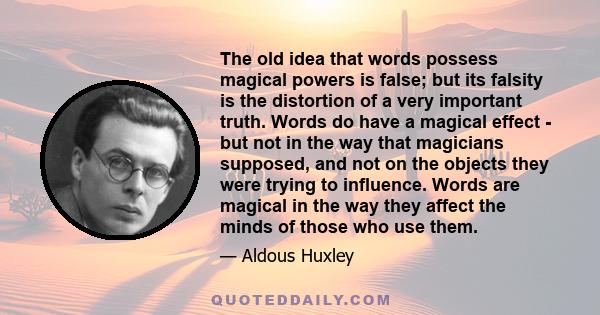 The old idea that words possess magical powers is false; but its falsity is the distortion of a very important truth. Words do have a magical effect - but not in the way that magicians supposed, and not on the objects they were trying to influence. Words are magical in the way they affect the minds of those who use them.

— Aldous Huxley

QUOTEDDAILY.COM